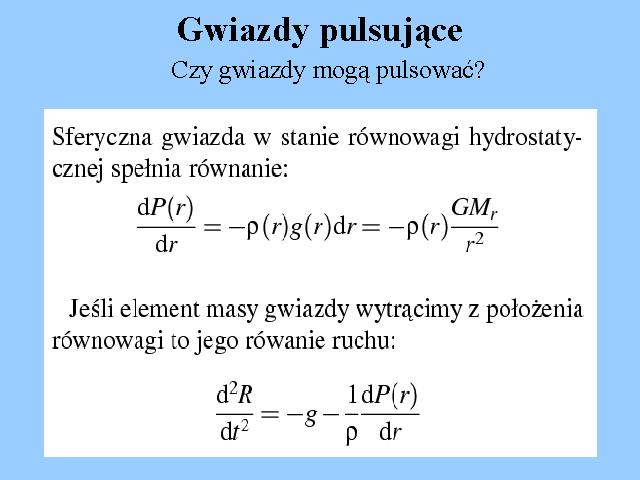 Gwiazdy pulsujące

Czy gwiazdy mogą pulsować?

Sferyczna gwiazda w stanie równowagi hydrostatycznej spełnia równanie:

$\frac{dP(r)}{dr} = -\rho(r)g(r)dr = -\rho(r)\frac{GM_r}{r^2}$

Jeśli element masy gwiazdy wytrącimy z położenia równowagi to jego rówanie ruchu:

$\frac{d^2R}{dt^2} = -g - \frac{1}{\rho}\frac{dP(r)}{dr}$